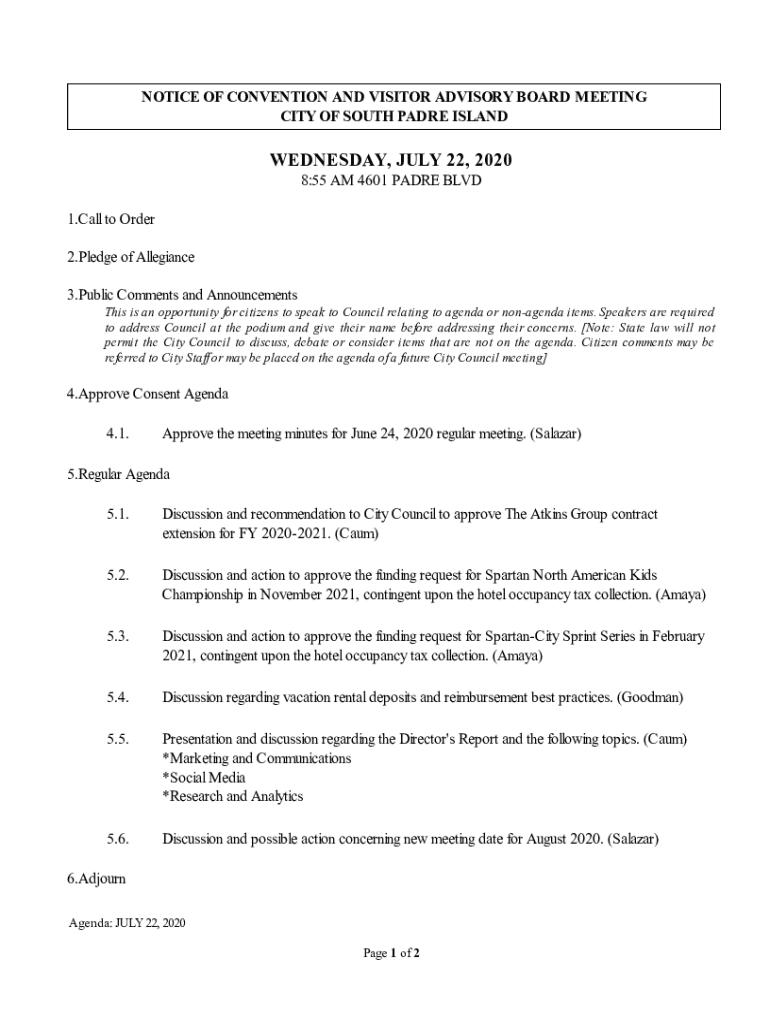 NOTICE OF CONVENTION AND VISITOR ADVISORY BOARD MEETING
CITY OF SOUTH PADRE ISLAND

WEDNESDAY, JULY 22, 2020

8:55 AM 4601 PADRE BLVD

1.Call to Order

2.Pledge of Allegiance

3.Public Comments and Announcements

This is an opportunity for citizens to speak to Council relating to agenda or non-agenda items. Speakers are required to address Council at the podium and give their name before addressing their concerns. [Note: State law will not permit the City Council to discuss, debate or consider items that are not on the agenda. Citizen comments may be referred to City Staff or may be placed on the agenda of a future City Council meeting]

4.Approve Consent Agenda

4.1. Approve the meeting minutes for June 24, 2020 regular meeting. (Salazar)

5.Regular Agenda

5.1. Discussion and recommendation to City Council to approve The Atkins Group contract extension for FY 2020-2021. (Caum)

5.2. Discussion and action to approve the funding request for Spartan North American Kids Championship in November 2021, contingent upon the hotel occupancy tax collection. (Amaya)

5.3. Discussion and action to approve the funding request for Spartan-City Sprint Series in February 2021, contingent upon the hotel occupancy tax collection. (Amaya)

5.4. Discussion regarding vacation rental deposits and reimbursement best practices. (Goodman)

5.5. Presentation and discussion regarding the Director's Report and the following topics. (Caum)
*Marketing and Communications
*Social Media
*Research and Analytics

5.6. Discussion and possible action concerning new meeting date for August 2020. (Salazar)

6.Adjourn

Agenda: JULY 22, 2020

Page 1 of 2